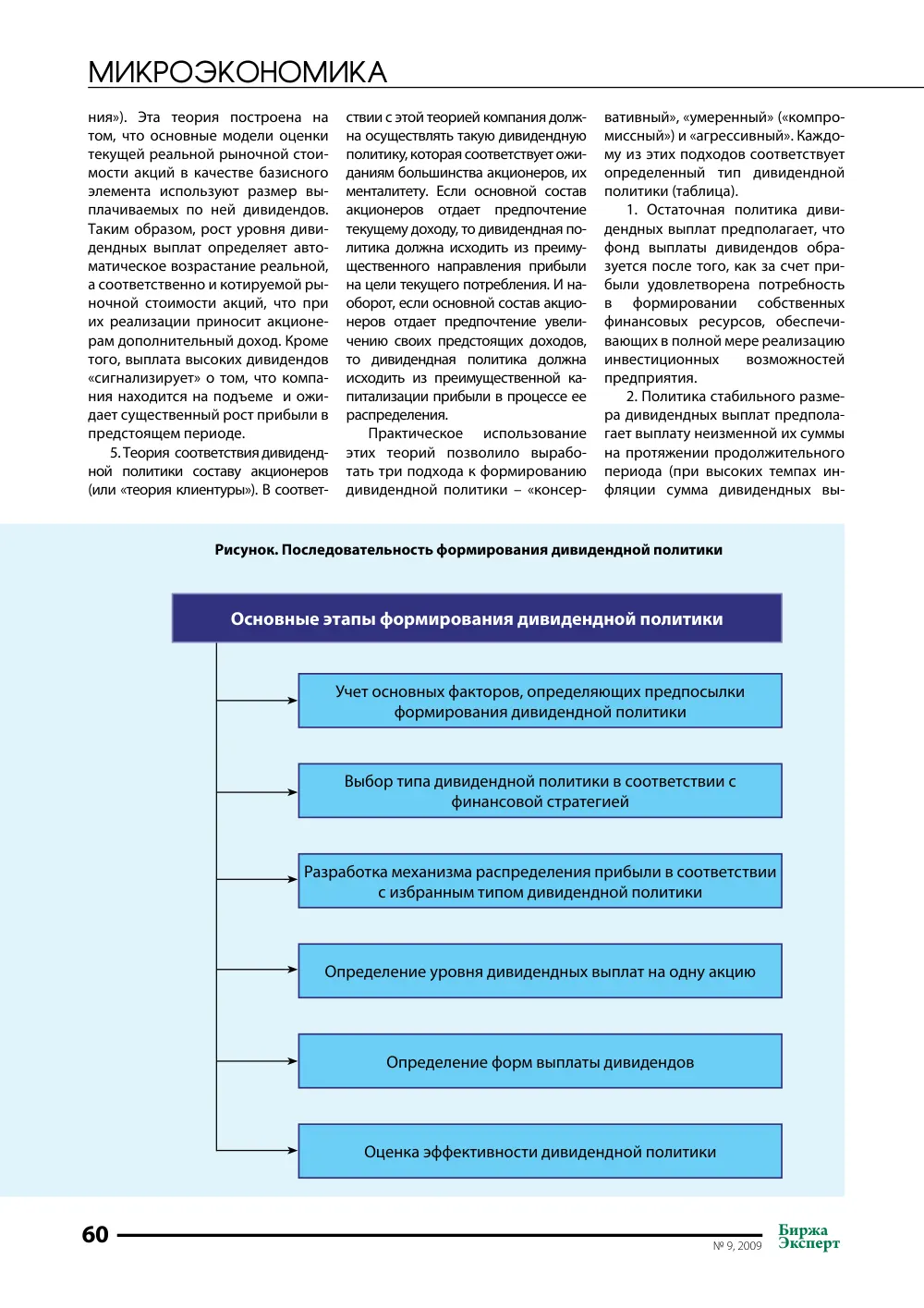 МИКРОЭКОНОМИКА

ния»). Эта теория построена на том, что основные модели оценки текущей реальной рыночной стоимости акций в качестве базисного элемента используют размер выплачиваемых по ней дивидендов. Таким образом, рост уровня дивидендных выплат определяет автоматическое возрастание реальной, а соответственно и котируемой рыночной стоимости акций, что при их реализации приносит акционерам дополнительный доход. Кроме того, выплата высоких дивидендов «сигнализирует» о том, что компания находится на подъеме и ожидает существенный рост прибыли в предстоящем периоде.

5. Теория соответствия дивидендной политики составу акционеров (или «теория клиентуры»). В соответствии с этой теорией компания должна осуществлять такую дивидендную политику, которая соответствует ожиданиям большинства акционеров, их менталитету. Если основной состав акционеров отдает предпочтение текущему доходу, то дивидендная политика должна исходить из преимущественного направления прибыли на цели текущего потребления. И наоборот, если основной состав акционеров отдает предпочтение увеличению своих предстоящих доходов, то дивидендная политика должна исходить из преимущественной капитализации прибыли в процессе ее распределения.

Практическое использование этих теорий позволило выработать три подхода к формированию дивидендной политики – «консервативный», «умеренный» («компромиссный») и «агрессивный». Каждому из этих подходов соответствует определенный тип дивидендной политики (таблица).

1. Остаточная политика дивидендных выплат предполагает, что фонд выплаты дивидендов образуется после того, как за счет прибыли удовлетворена потребность в формировании собственных финансовых ресурсов, обеспечивающих в полной мере реализацию инвестиционных возможностей предприятия.

2. Политика стабильного размера дивидендных выплат предполагает выплату неизменной их суммы на протяжении продолжительного периода (при высоких темпах инфляции сумма дивидендных вы-

Рисунок. Последовательность формирования дивидендной политики

Основные этапы формирования дивидендной политики

Учет основных факторов, определяющих предпосылки формирования дивидендной политики

Выбор типа дивидендной политики в соответствии с финансовой стратегией

Разработка механизма распределения прибыли в соответствии с избранным типом дивидендной политики

Определение уровня дивидендных выплат на одну акцию

Определение форм выплаты дивидендов

Оценка эффективности дивидендной политики

60

№ 9, 2009

Биржа Эксперт